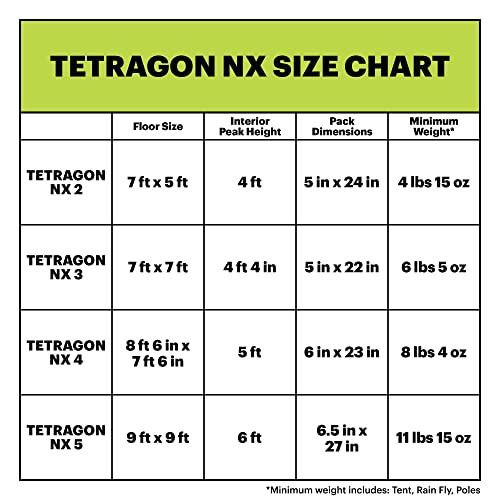 TETRAGON NX SIZE CHART

| | Floor Size | Interior Peak Height | Pack Dimensions | Minimum Weight* |
|---|---|---|---|---|
| TETRAGON NX 2 | 7 ft x 5 ft | 4 ft | 5 in x 24 in | 4 lbs 15 oz |
| TETRAGON NX 3 | 7 ft x 7 ft | 4 ft 4 in | 5 in x 22 in | 6 lbs 5 oz |
| TETRAGON NX 4 | 8 ft 6 in x 7 ft 6 in | 5 ft | 6 in x 23 in | 8 lbs 4 oz |
| TETRAGON NX 5 | 9 ft x 9 ft | 6 ft | 6.5 in x 27 in | 11 lbs 15 oz |

*Minimum weight includes: Tent, Rain Fly, Poles